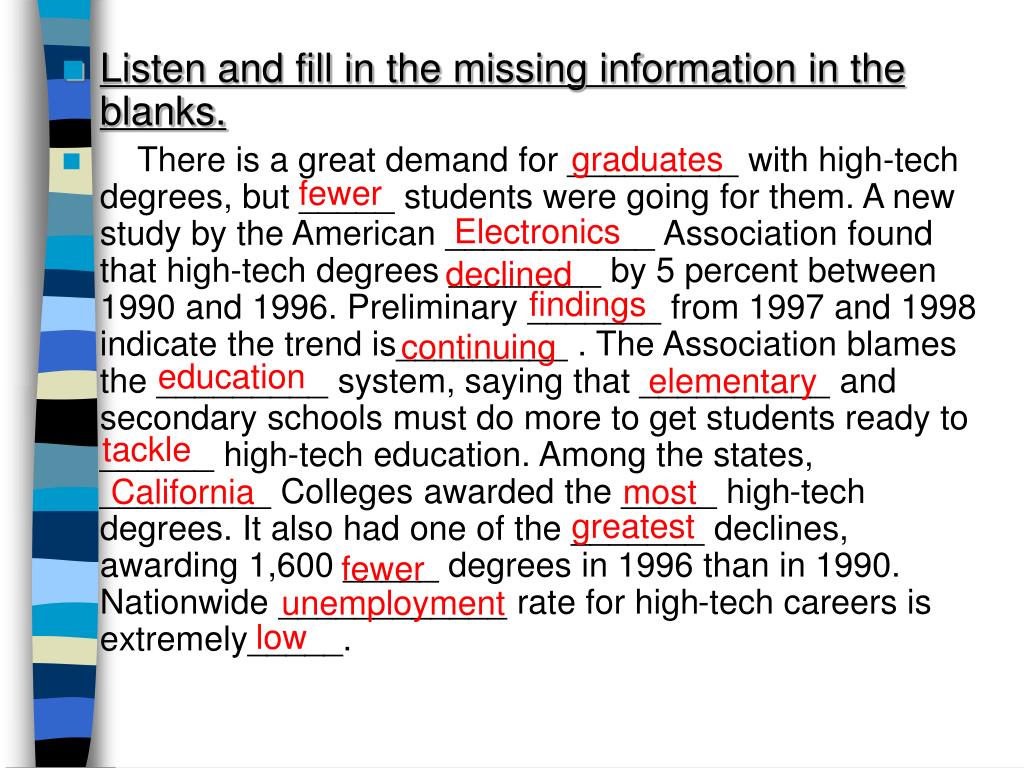 Listen and fill in the missing information in the blanks.

There is a great demand for graduates with high-tech degrees, but fewer students were going for them. A new study by the American Electronics Association found that high-tech degrees declined by 5 percent between 1990 and 1996. Preliminary findings from 1997 and 1998 indicate the trend is continuing . The Association blames the education system, saying that elementary and secondary schools must do more to get students ready to tackle high-tech education. Among the states, California Colleges awarded the most high-tech degrees. It also had one of the greatest declines, awarding 1,600 fewer degrees in 1996 than in 1990. Nationwide unemployment rate for high-tech careers is extremely low.